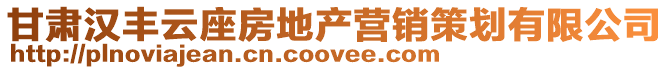 甘肃汉丰云座房地产营销策划有限公司
http://plnoviajean.cn.coovee.com